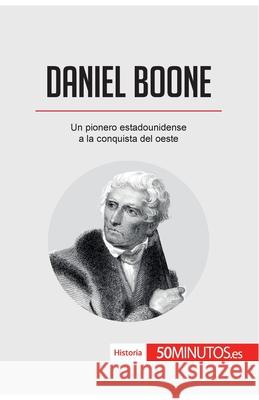 DANIEL BOONE

Un pionero estadounidense a la conquista del oeste

Historia 50MINUTOS.es

Kraina Książek